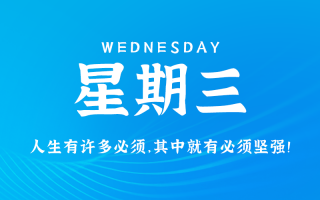 WEDNESDAY

星期三

人生有许多必须,其中就有必须坚强!